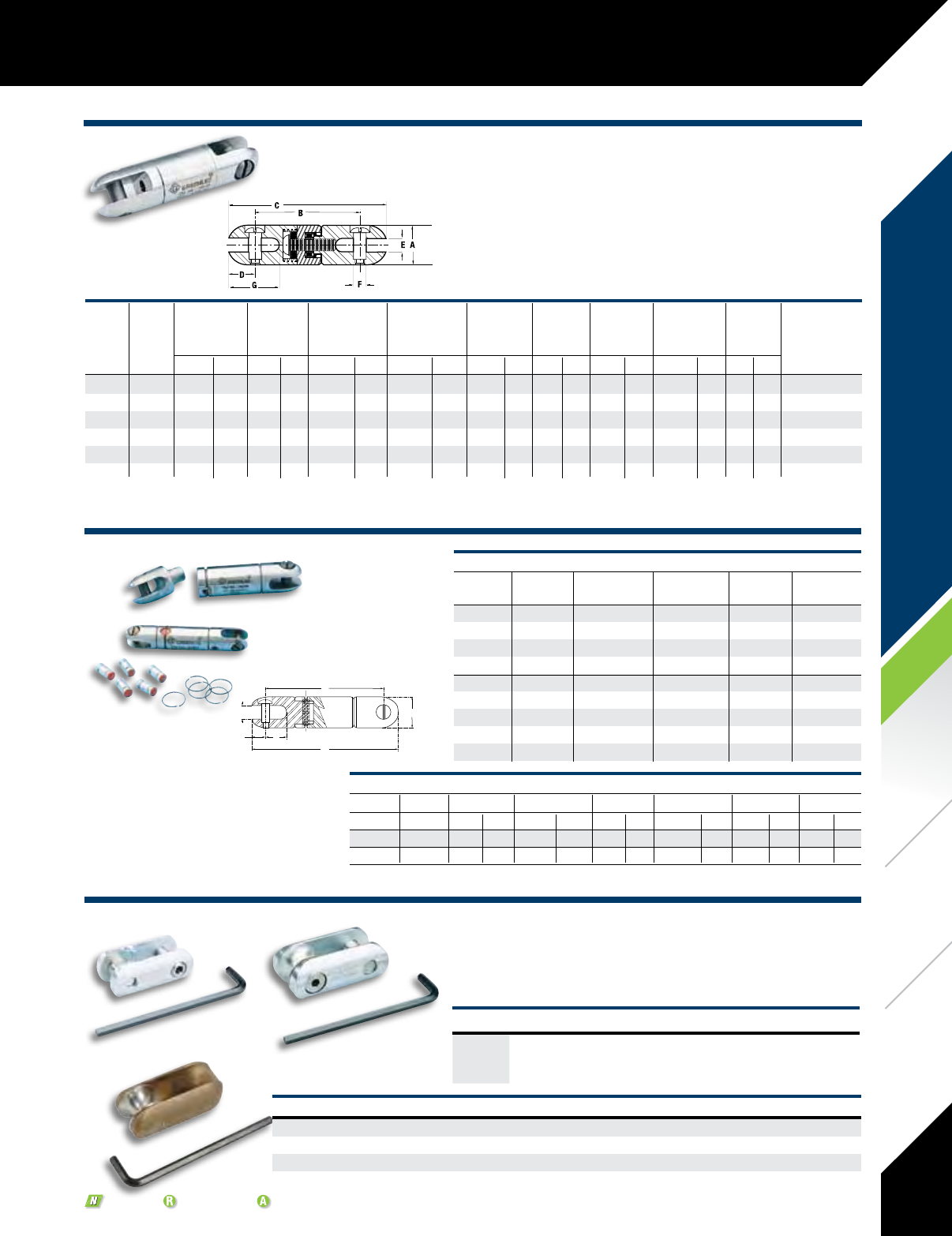 C

B

E A

D

G

F

N R A